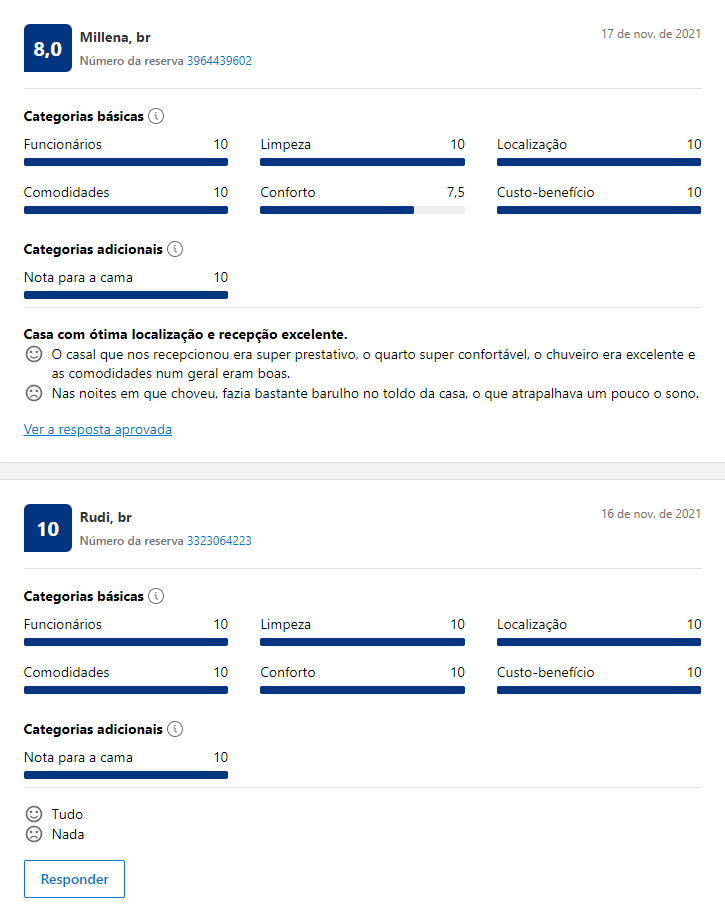 8,0 Millena, br
Número da reserva 3964439602

17 de nov. de 2021

Categorias básicas

Funcionários 10
Limpeza 10
Localização 10
Comodidades 10
Conforto 7,5
Custo-benefício 10

Categorias adicionais

Nota para a cama 10

Casa com ótima localização e recepção excelente.
O casal que nos recepcionou era super prestativo, o quarto super confortável, o chuveiro era excelente e as comodidades num geral eram boas.
Nas noites em que choveu, fazia bastante barulho no toldo da casa, o que atrapalhava um pouco o sono.

Ver a resposta aprovada

10 Rudi, br
Número da reserva 3323064223

16 de nov. de 2021

Categorias básicas

Funcionários 10
Limpeza 10
Localização 10
Comodidades 10
Conforto 10
Custo-benefício 10

Categorias adicionais

Nota para a cama 10

Tudo
Nada

Responder